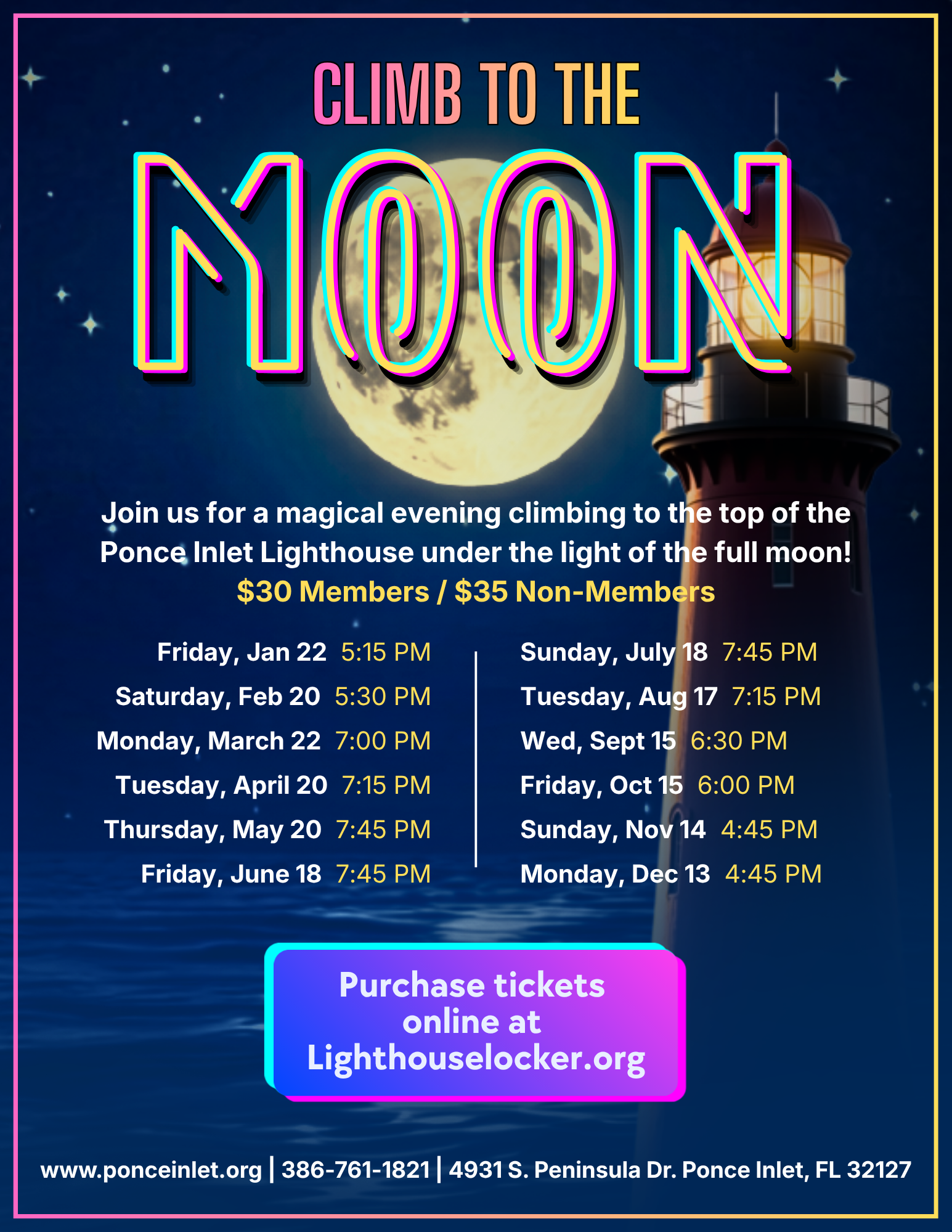 CLIMB TO THE

MOON

Join us for a magical evening climbing to the top of the Ponce Inlet Lighthouse under the light of the full moon!
$30 Members / $35 Non-Members

Friday, Jan 22 5:15 PM
Saturday, Feb 20 5:30 PM
Monday, March 22 7:00 PM
Tuesday, April 20 7:15 PM
Thursday, May 20 7:45 PM
Friday, June 18 7:45 PM

Sunday, July 18 7:45 PM
Tuesday, Aug 17 7:15 PM
Wed, Sept 15 6:30 PM
Friday, Oct 15 6:00 PM
Sunday, Nov 14 4:45 PM
Monday, Dec 13 4:45 PM

Purchase tickets online at Lighthouselocker.org

www.ponceinlet.org | 386-761-1821 | 4931 S. Peninsula Dr. Ponce Inlet, FL 32127